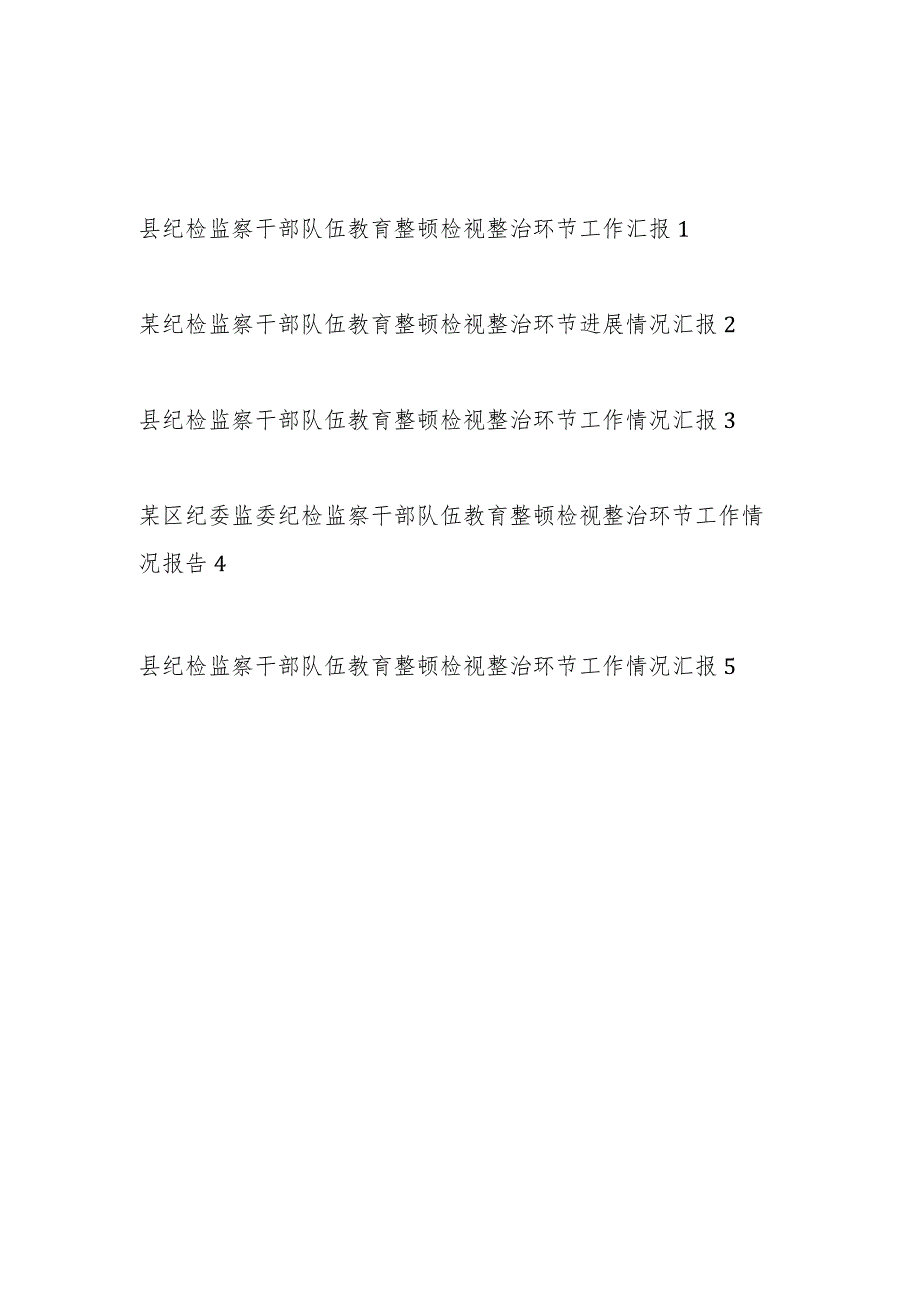 县纪检监察干部队伍教育整顿检视整治环节工作汇报 1

某纪检监察干部队伍教育整顿检视整治环节进展情况汇报 2

县纪检监察干部队伍教育整顿检视整治环节工作情况汇报 3

某区纪委监委纪检监察干部队伍教育整顿检视整治环节工作情况报告 4

县纪检监察干部队伍教育整顿检视整治环节工作情况汇报 5